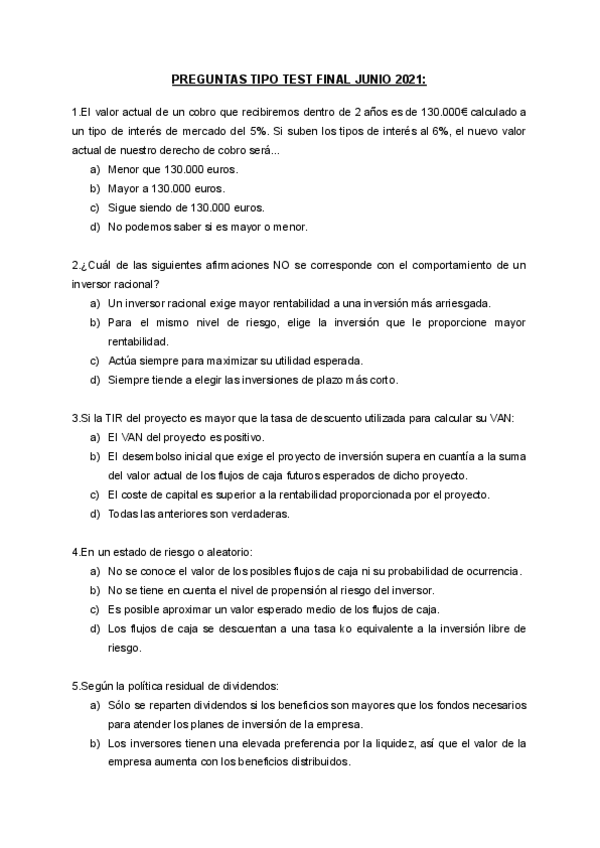 PREGUNTAS TIPO TEST FINAL JUNIO 2021:

1.El valor actual de un cobro que recibiremos dentro de 2 años es de 130.000€ calculado a un tipo de interés de mercado del 5%. Si suben los tipos de interés al 6%, el nuevo valor actual de nuestro derecho de cobro será...
a) Menor que 130.000 euros.
b) Mayor a 130.000 euros.
c) Sigue siendo de 130.000 euros.
d) No podemos saber si es mayor o menor.

2.¿Cuál de las siguientes afirmaciones NO se corresponde con el comportamiento de un inversor racional?
a) Un inversor racional exige mayor rentabilidad a una inversión más arriesgada.
b) Para el mismo nivel de riesgo, elige la inversión que le proporcione mayor rentabilidad.
c) Actúa siempre para maximizar su utilidad esperada.
d) Siempre tiende a elegir las inversiones de plazo más corto.

3.Si la TIR del proyecto es mayor que la tasa de descuento utilizada para calcular su VAN:
a) El VAN del proyecto es positivo.
b) El desembolso inicial que exige el proyecto de inversión supera en cuantía a la suma del valor actual de los flujos de caja futuros esperados de dicho proyecto.
c) El coste de capital es superior a la rentabilidad proporcionada por el proyecto.
d) Todas las anteriores son verdaderas.

4.En un estado de riesgo o aleatorio:
a) No se conoce el valor de los posibles flujos de caja ni su probabilidad de ocurrencia.
b) No se tiene en cuenta el nivel de propensión al riesgo del inversor.
c) Es posible aproximar un valor esperado medio de los flujos de caja.
d) Los flujos de caja se descuentan a una tasa ko equivalente a la inversión libre de riesgo.

5.Según la política residual de dividendos:
a) Sólo se reparten dividendos si los beneficios son mayores que los fondos necesarios para atender los planes de inversión de la empresa.
b) Los inversores tienen una elevada preferencia por la liquidez, así que el valor de la empresa aumenta con los beneficios distribuidos.